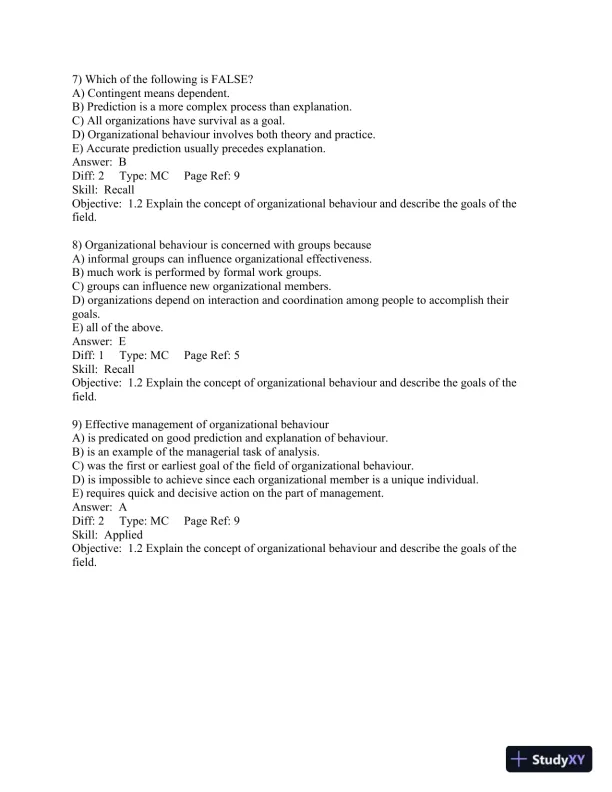 7) Which of the following is FALSE?
A) Contingent means dependent.
B) Prediction is a more complex process than explanation.
C) All organizations have survival as a goal.
D) Organizational behaviour involves both theory and practice.
E) Accurate prediction usually precedes explanation.
Answer: B
Diff: 2 Type: MC Page Ref: 9
Skill: Recall
Objective: 1.2 Explain the concept of organizational behaviour and describe the goals of the field.

8) Organizational behaviour is concerned with groups because
A) informal groups can influence organizational effectiveness.
B) much work is performed by formal work groups.
C) groups can influence new organizational members.
D) organizations depend on interaction and coordination among people to accomplish their goals.
E) all of the above.
Answer: E
Diff: 1 Type: MC Page Ref: 5
Skill: Recall
Objective: 1.2 Explain the concept of organizational behaviour and describe the goals of the field.

9) Effective management of organizational behaviour
A) is predicated on good prediction and explanation of behaviour.
B) is an example of the managerial task of analysis.
C) was the first or earliest goal of the field of organizational behaviour.
D) is impossible to achieve since each organizational member is a unique individual.
E) requires quick and decisive action on the part of management.
Answer: A
Diff: 2 Type: MC Page Ref: 9
Skill: Applied
Objective: 1.2 Explain the concept of organizational behaviour and describe the goals of the field.

StudyXY